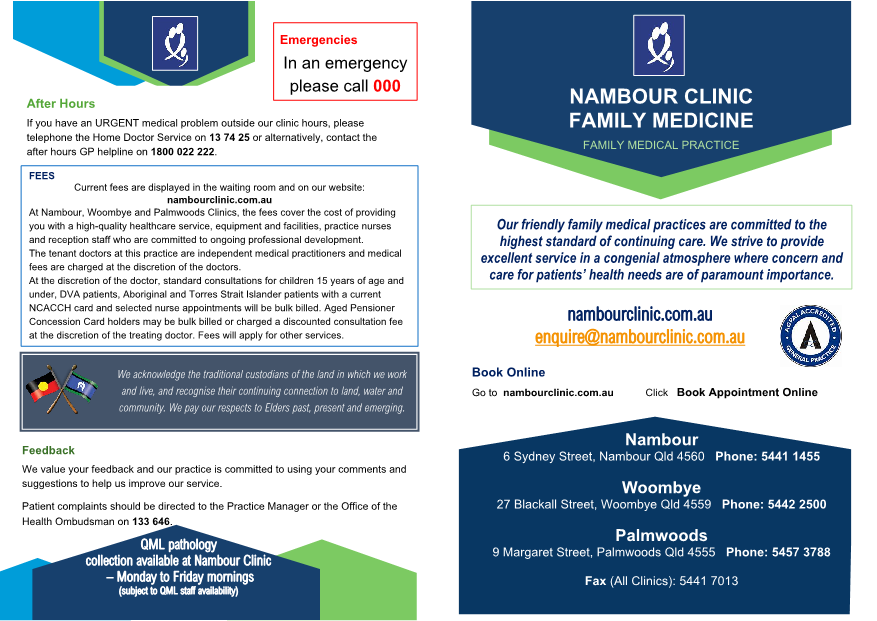 Emergencies
In an emergency please call 000

After Hours
If you have an URGENT medical problem outside our clinic hours, please telephone the Home Doctor Service on 13 74 25 or alternatively, contact the after hours GP helpline on 1800 022 222.

FEES
Current fees are displayed in the waiting room and on our website:
nambourclinic.com.au
At Nambour, Woombye and Palmwoods Clinics, the fees cover the cost of providing you with a high-quality healthcare service, equipment and facilities, practice nurses and reception staff who are committed to ongoing professional development.
The tenant doctors at this practice are independent medical practitioners and medical fees are charged at the discretion of the doctors.
At the discretion of the doctor, standard consultations for children 15 years of age and under, DVA patients, Aboriginal and Torres Strait Islander patients with a current NCACCH card and selected nurse appointments will be bulk billed. Aged Pensioner Concession Card holders may be bulk billed or charged a discounted consultation fee at the discretion of the treating doctor. Fees will apply for other services.

We acknowledge the traditional custodians of the land in which we work and live, and recognise their continuing connection to land, water and community. We pay our respects to Elders past, present and emerging.

Feedback
We value your feedback and our practice is committed to using your comments and suggestions to help us improve our service.

Patient complaints should be directed to the Practice Manager or the Office of the Health Ombudsman on 133 646.

QML pathology collection available at Nambour Clinic – Monday to Friday mornings
(subject to QML staff availability)

NAMBOUR CLINIC FAMILY MEDICINE
FAMILY MEDICAL PRACTICE

Our friendly family medical practices are committed to the highest standard of continuing care. We strive to provide excellent service in a congenial atmosphere where concern and care for patients' health needs are of paramount importance.

nambourclinic.com.au
enquire@nambourclinic.com.au

AGPAL ACCREDITED GENERAL PRACTICE

Book Online
Go to nambourclinic.com.au Click Book Appointment Online

Nambour
6 Sydney Street, Nambour Qld 4560 Phone: 5441 1455

Woombye
27 Blackall Street, Woombye Qld 4559 Phone: 5442 2500

Palmwoods
9 Margaret Street, Palmwoods Qld 4555 Phone: 5457 3788

Fax (All Clinics): 5441 7013